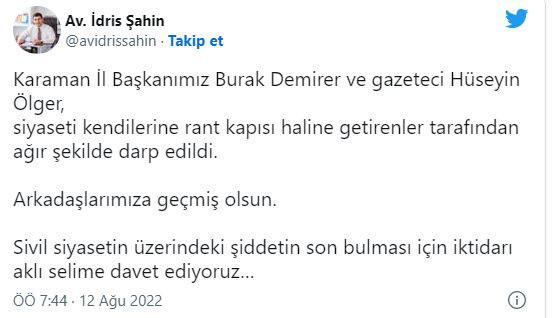 Av. İdris Şahin
@avidrissahin · Takip et

Karaman İl Başkanımız Burak Demirer ve gazeteci Hüseyin Ölger,
siyaseti kendilerine rant kapısı haline getirenler tarafından ağır şekilde darp edildi.

Arkadaşlarımıza geçmiş olsun.

Sivil siyasetin üzerindeki şiddetin son bulması için iktidarı aklı selime davet ediyoruz...

ÖÖ 7:44 · 12 Ağu 2022